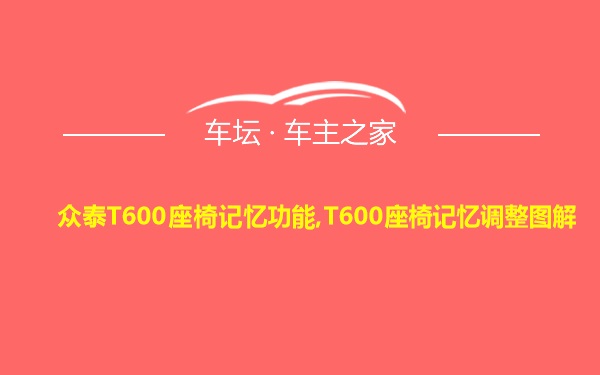 车坛 · 车主之家

众泰T600座椅记忆功能,T600座椅记忆调整图解